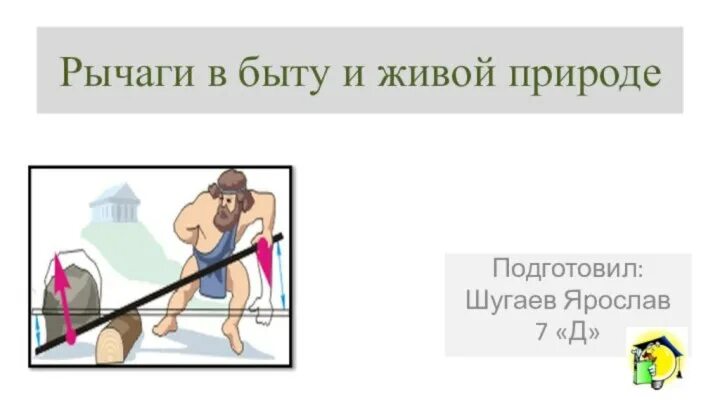 Рычаги в быту и живой природе

Подготовил:
Шугаев Ярослав
7 «Д»